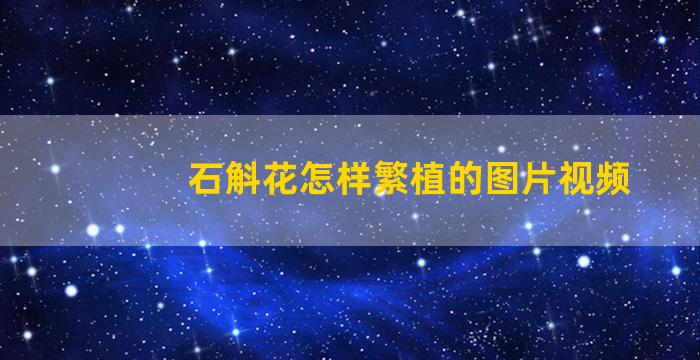 石斛花怎样繁植的图片视频